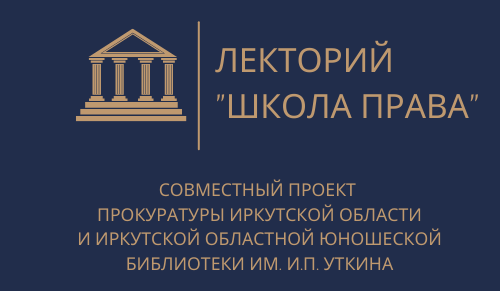 ЛЕКТОРИЙ
"ШКОЛА ПРАВА"

СОВМЕСТНЫЙ ПРОЕКТ
ПРОКУРАТУРЫ ИРКУТСКОЙ ОБЛАСТИ
И ИРКУТСКОЙ ОБЛАСТНОЙ ЮНОШЕСКОЙ
БИБЛИОТЕКИ ИМ. И.П. УТКИНА